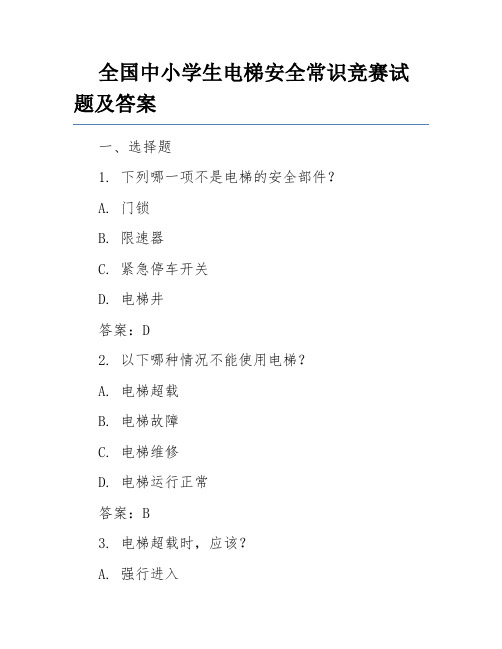 全国中小学生电梯安全常识竞赛试题及答案

一、选择题

1. 下列哪一项不是电梯的安全部件？

A. 门锁

B. 限速器

C. 紧急停车开关

D. 电梯井

答案：D

2. 以下哪种情况不能使用电梯？

A. 电梯超载

B. 电梯故障

C. 电梯维修

D. 电梯运行正常

答案：B

3. 电梯超载时，应该？

A. 强行进入